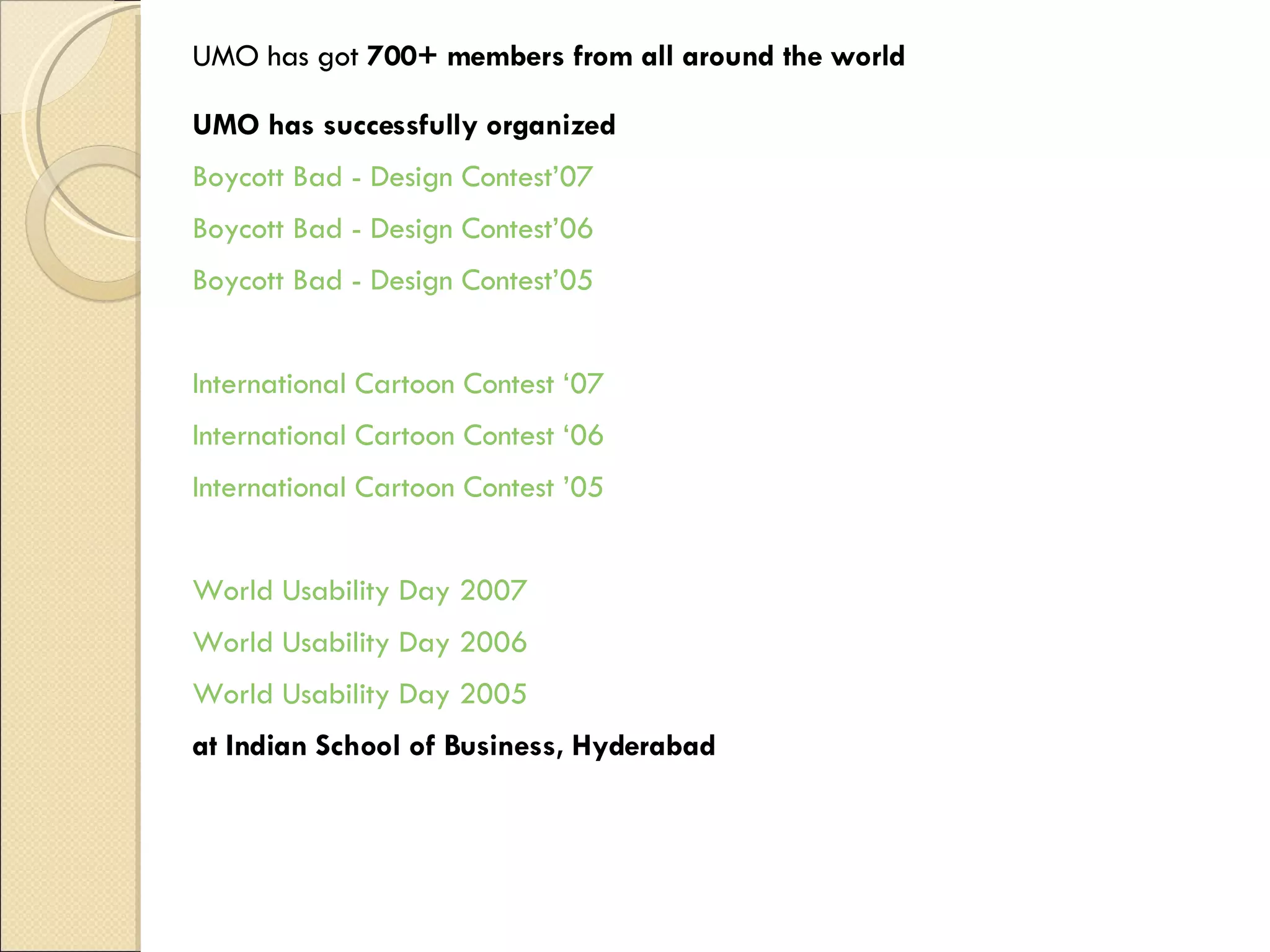 UMO has got 700+ members from all around the world

UMO has successfully organized

Boycott Bad - Design Contest’07

Boycott Bad - Design Contest’06

Boycott Bad - Design Contest’05

International Cartoon Contest ‘07

International Cartoon Contest ‘06

International Cartoon Contest ’05

World Usability Day 2007

World Usability Day 2006

World Usability Day 2005

at Indian School of Business, Hyderabad